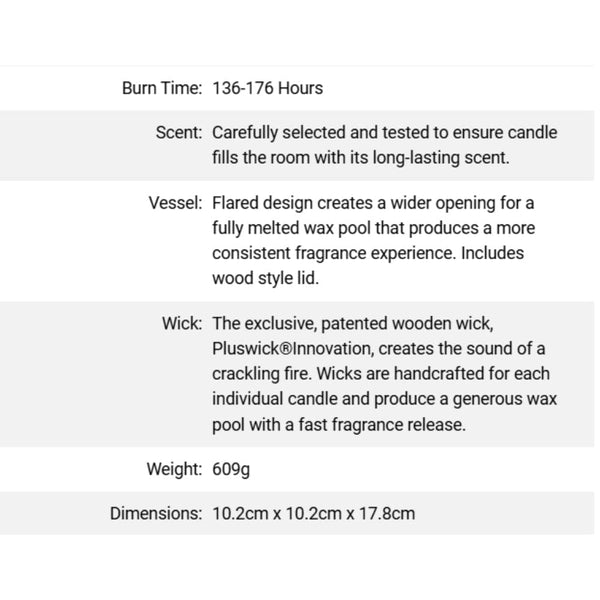 | | |
|---|---|
| Burn Time: | 136-176 Hours |
| Scent: | Carefully selected and tested to ensure candle fills the room with its long-lasting scent. |
| Vessel: | Flared design creates a wider opening for a fully melted wax pool that produces a more consistent fragrance experience. Includes wood style lid. |
| Wick: | The exclusive, patented wooden wick, Pluswick®Innovation, creates the sound of a crackling fire. Wicks are handcrafted for each individual candle and produce a generous wax pool with a fast fragrance release. |
| Weight: | 609g |
| Dimensions: | 10.2cm x 10.2cm x 17.8cm |